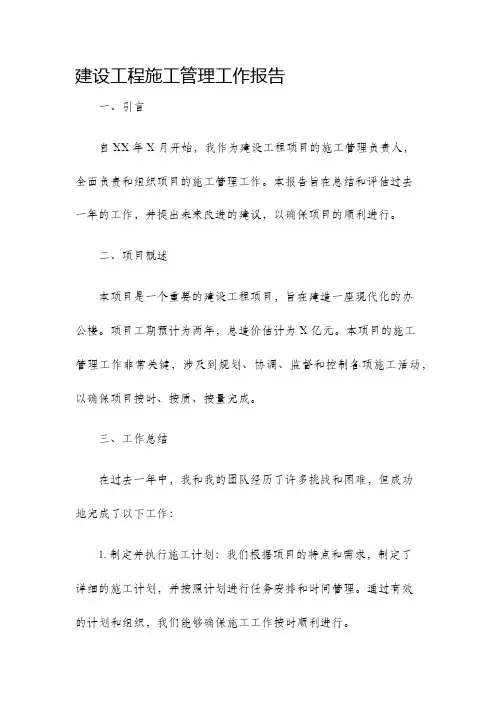 建设工程施工管理工作报告

一、引言

自XX年X月开始，我作为建设工程项目的施工管理负责人，全面负责和组织项目的施工管理工作。本报告旨在总结和评估过去一年的工作，并提出未来改进的建议，以确保项目的顺利进行。

二、项目概述

本项目是一个重要的建设工程项目，旨在建造一座现代化的办公楼。项目工期预计为两年，总造价估计为X亿元。本项目的施工管理工作非常关键，涉及到规划、协调、监督和控制各项施工活动，以确保项目按时、按质、按量完成。

三、工作总结

在过去一年中，我和我的团队经历了许多挑战和困难，但成功地完成了以下工作：

1.制定并执行施工计划：我们根据项目的特点和需求，制定了详细的施工计划，并按照计划进行任务安排和时间管理。通过有效的计划和组织，我们能够确保施工工作按时顺利进行。